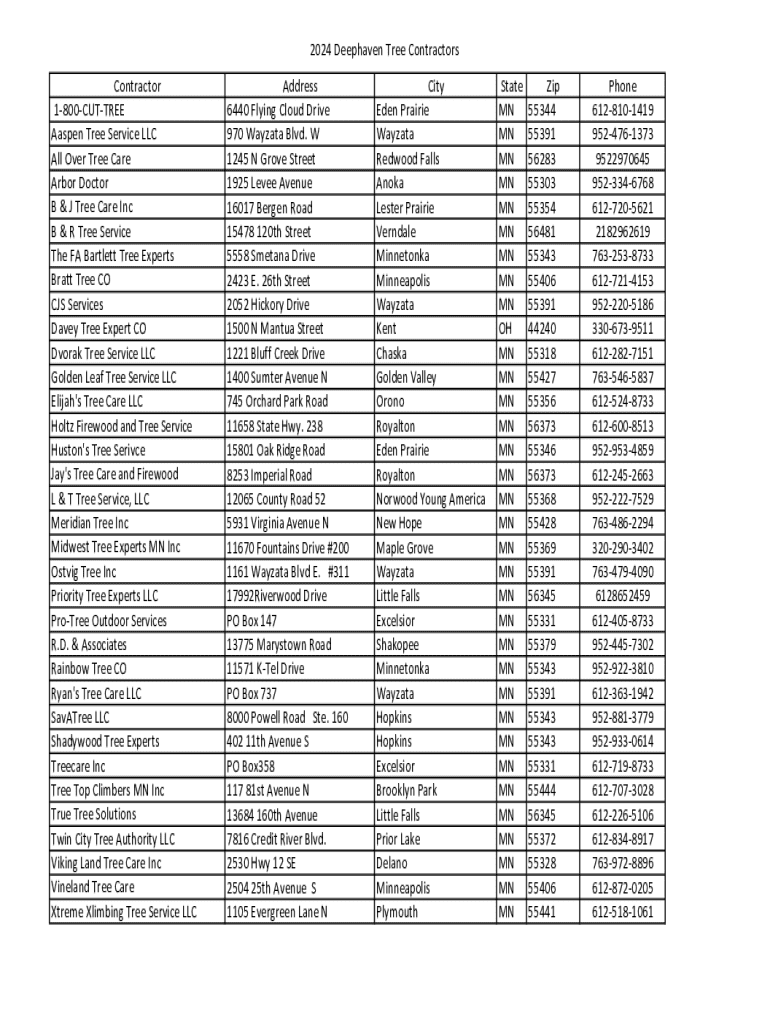 2024 Deephaven Tree Contractors

| Contractor | Address | City | State | Zip | Phone |
|---|---|---|---|---|---|
| 1-800-CUT-TREE | 6440 Flying Cloud Drive | Eden Prairie | MN | 55344 | 612-810-1419 |
| Aaspen Tree Service LLC | 970 Wayzata Blvd. W | Wayzata | MN | 55391 | 952-476-1373 |
| All Over Tree Care | 1245 N Grove Street | Redwood Falls | MN | 56283 | 9522970645 |
| Arbor Doctor | 1925 Levee Avenue | Anoka | MN | 55303 | 952-334-6768 |
| B & J Tree Care Inc | 16017 Bergen Road | Lester Prairie | MN | 55354 | 612-720-5621 |
| B & R Tree Service | 15478 120th Street | Verndale | MN | 56481 | 2182962619 |
| The FA Bartlett Tree Experts | 5558 Smetana Drive | Minnetonka | MN | 55343 | 763-253-8733 |
| Bratt Tree CO | 2423 E. 26th Street | Minneapolis | MN | 55406 | 612-721-4153 |
| CJS Services | 2052 Hickory Drive | Wayzata | MN | 55391 | 952-220-5186 |
| Davey Tree Expert CO | 1500 N Mantua Street | Kent | OH | 44240 | 330-673-9511 |
| Dvorak Tree Service LLC | 1221 Bluff Creek Drive | Chaska | MN | 55318 | 612-282-7151 |
| Golden Leaf Tree Service LLC | 1400 Sumter Avenue N | Golden Valley | MN | 55427 | 763-546-5837 |
| Elijah's Tree Care LLC | 745 Orchard Park Road | Orono | MN | 55356 | 612-524-8733 |
| Holtz Firewood and Tree Service | 11658 State Hwy. 238 | Royalton | MN | 56373 | 612-600-8513 |
| Huston's Tree Serivce | 15801 Oak Ridge Road | Eden Prairie | MN | 55346 | 952-953-4859 |
| Jay's Tree Care and Firewood | 8253 Imperial Road | Royalton | MN | 56373 | 612-245-2663 |
| L & T Tree Service, LLC | 12065 County Road 52 | Norwood Young America | MN | 55368 | 952-222-7529 |
| Meridian Tree Inc | 5931 Virginia Avenue N | New Hope | MN | 55428 | 763-486-2294 |
| Midwest Tree Experts MN Inc | 11670 Fountains Drive #200 | Maple Grove | MN | 55369 | 320-290-3402 |
| Ostvig Tree Inc | 1161 Wayzata Blvd E. #311 | Wayzata | MN | 55391 | 763-479-4090 |
| Priority Tree Experts LLC | 17992Riverwood Drive | Little Falls | MN | 56345 | 6128652459 |
| Pro-Tree Outdoor Services | PO Box 147 | Excelsior | MN | 55331 | 612-405-8733 |
| R.D. & Associates | 13775 Marystown Road | Shakopee | MN | 55379 | 952-445-7302 |
| Rainbow Tree CO | 11571 K-Tel Drive | Minnetonka | MN | 55343 | 952-922-3810 |
| Ryan's Tree Care LLC | PO Box 737 | Wayzata | MN | 55391 | 612-363-1942 |
| SavATree LLC | 8000 Powell Road Ste. 160 | Hopkins | MN | 55343 | 952-881-3779 |
| Shadywood Tree Experts | 402 11th Avenue S | Hopkins | MN | 55343 | 952-933-0614 |
| Treecare Inc | PO Box358 | Excelsior | MN | 55331 | 612-719-8733 |
| Tree Top Climbers MN Inc | 117 81st Avenue N | Brooklyn Park | MN | 55444 | 612-707-3028 |
| True Tree Solutions | 13684 160th Avenue | Little Falls | MN | 56345 | 612-226-5106 |
| Twin City Tree Authority LLC | 7816 Credit River Blvd. | Prior Lake | MN | 55372 | 612-834-8917 |
| Viking Land Tree Care Inc | 2530 Hwy 12 SE | Delano | MN | 55328 | 763-972-8896 |
| Vineland Tree Care | 2504 25th Avenue S | Minneapolis | MN | 55406 | 612-872-0205 |
| Xtreme Xlimbing Tree Service LLC | 1105 Evergreen Lane N | Plymouth | MN | 55441 | 612-518-1061 |